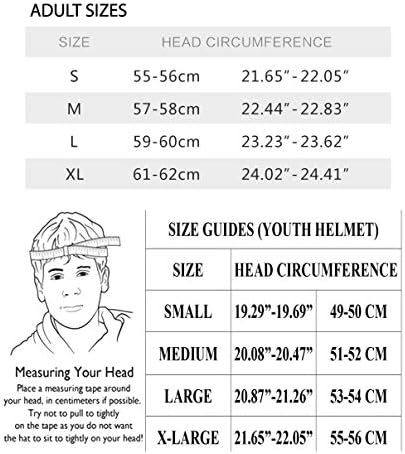 ADULT SIZES

| SIZE | HEAD CIRCUMFERENCE | |
|---|---|---|
| S | 55-56cm | 21.65" - 22.05" |
| M | 57-58cm | 22.44" - 22.83" |
| L | 59-60cm | 23.23" - 23.62" |
| XL | 61-62cm | 24.02" - 24.41" |

Measuring Your Head
Place a measuring tape around your head, in centimeters if possible. Try not to pull to tightly on the tape as you do not want the hat to sit to tightly on your head!

SIZE GUIDES (YOUTH HELMET)

| SIZE | HEAD CIRCUMFERENCE | |
|---|---|---|
| SMALL | 19.29"-19.69" | 49-50 CM |
| MEDIUM | 20.08"-20.47" | 51-52 CM |
| LARGE | 20.87"-21.26" | 53-54 CM |
| X-LARGE | 21.65"-22.05" | 55-56 CM |